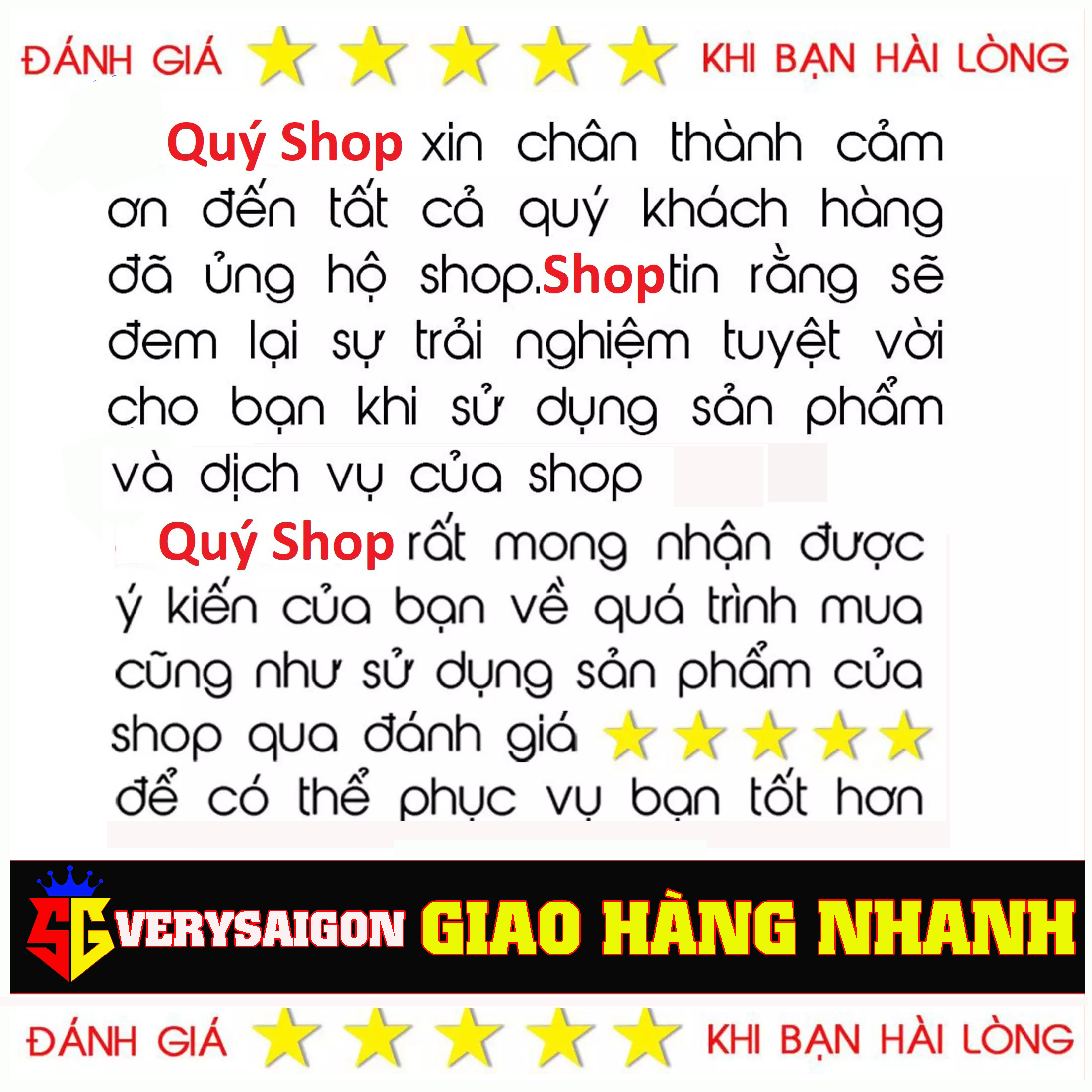 ĐÁNH GIÁ KHI BẠN HÀI LÒNG

Quý Shop xin chân thành cảm ơn đến tất cả quý khách hàng đã ủng hộ shop.Shoptin rằng sẽ đem lại sự trải nghiệm tuyệt vời cho bạn khi sử dụng sản phẩm và dịch vụ của shop

Quý Shop rất mong nhận được ý kiến của bạn về quá trình mua cũng như sử dụng sản phẩm của shop qua đánh giá để có thể phục vụ bạn tốt hơn

SG VERYSAIGON GIAO HÀNG NHANH

ĐÁNH GIÁ KHI BẠN HÀI LÒNG